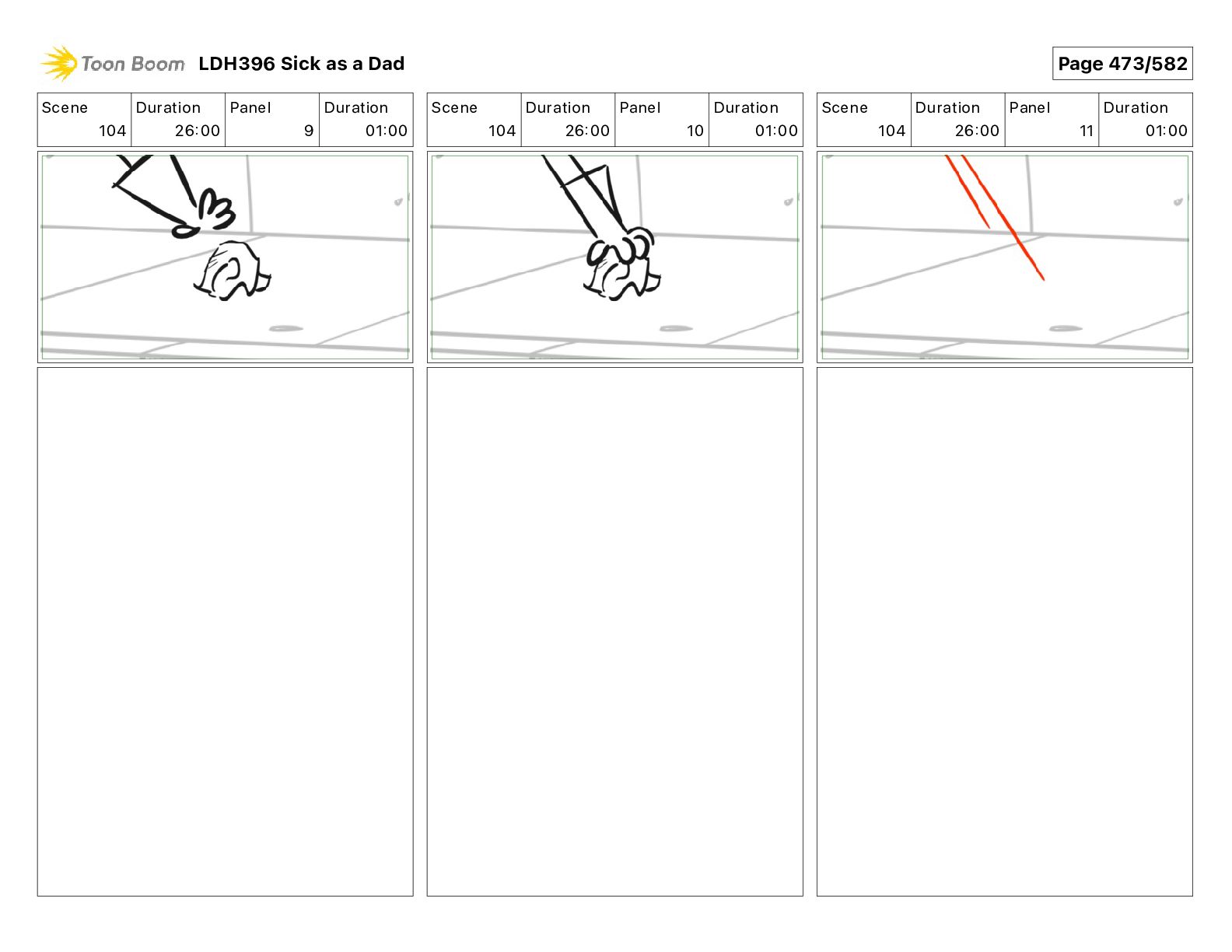 Toon Boom LDH396 Sick as a Dad

Page 473/582

| Scene | Duration | Panel | Duration |
|---|---|---|---|
| 104 | 26:00 | 9 | 01:00 |

| Scene | Duration | Panel | Duration |
|---|---|---|---|
| 104 | 26:00 | 10 | 01:00 |

| Scene | Duration | Panel | Duration |
|---|---|---|---|
| 104 | 26:00 | 11 | 01:00 |